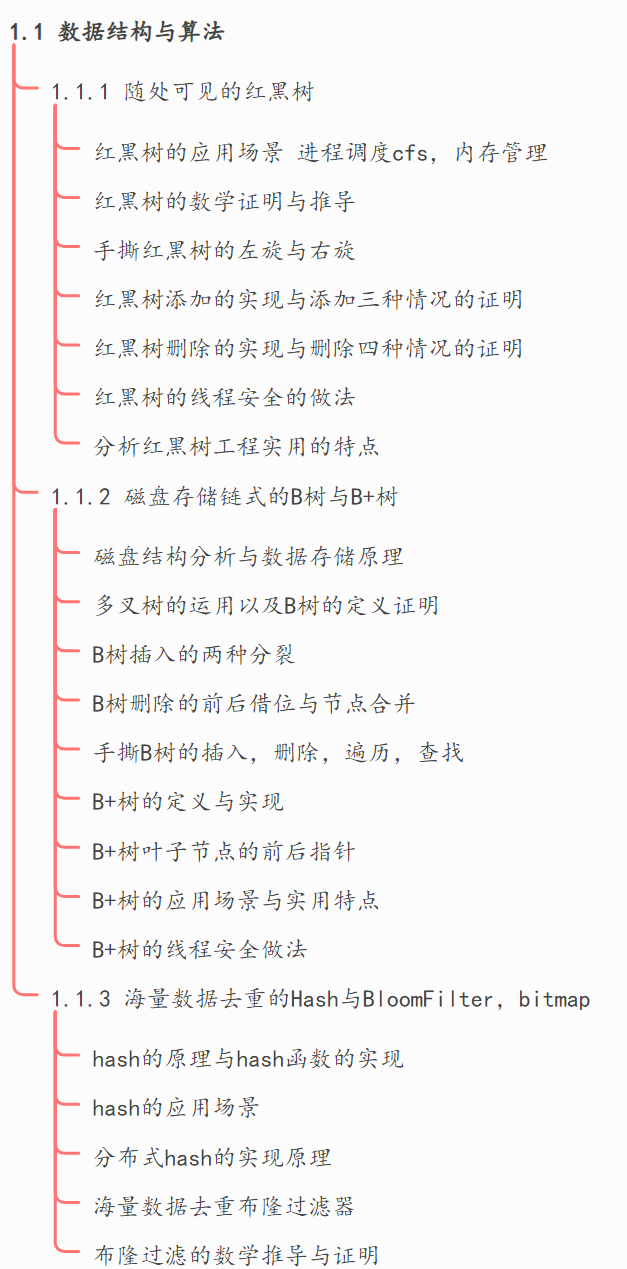 1.1 数据结构与算法

1.1.1 随处可见的红黑树

红黑树的应用场景 进程调度cfs，内存管理

红黑树的数学证明与推导

手撕红黑树的左旋与右旋

红黑树添加的实现与添加三种情况的证明

红黑树删除的实现与删除四种情况的证明

红黑树的线程安全的做法

分析红黑树工程实用的特点

1.1.2 磁盘存储链式的B树与B+树

磁盘结构分析与数据存储原理

多叉树的运用以及B树的定义证明

B树插入的两种分裂

B树删除的前后借位与节点合并

手撕B树的插入，删除，遍历，查找

B+树的定义与实现

B+树叶子节点的前后指针

B+树的应用场景与实用特点

B+树的线程安全做法

1.1.3 海量数据去重的Hash与BloomFilter，bitmap

hash的原理与hash函数的实现

hash的应用场景

分布式hash的实现原理

海量数据去重布隆过滤器

布隆过滤的数学推导与证明